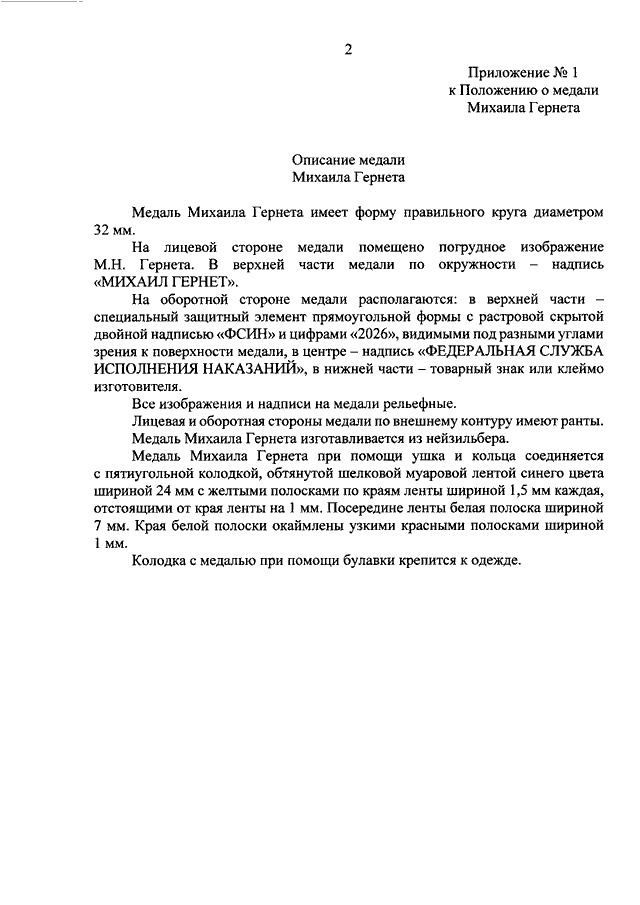 2

Приложение № 1
к Положению о медали
Михаила Гернета

Описание медали
Михаила Гернета

Медаль Михаила Гернета имеет форму правильного круга диаметром 32 мм.

На лицевой стороне медали помещено погрудное изображение М.Н. Гернета. В верхней части медали по окружности – надпись «МИХАИЛ ГЕРНЕТ».

На оборотной стороне медали располагаются: в верхней части – специальный защитный элемент прямоугольной формы с растровой скрытой двойной надписью «ФСИН» и цифрами «2026», видимыми под разными углами зрения к поверхности медали, в центре – надпись «ФЕДЕРАЛЬНАЯ СЛУЖБА ИСПОЛНЕНИЯ НАКАЗАНИЙ», в нижней части – товарный знак или клеймо изготовителя.

Все изображения и надписи на медали рельефные.

Лицевая и оборотная стороны медали по внешнему контуру имеют ранты.

Медаль Михаила Гернета изготавливается из нейзильбера.

Медаль Михаила Гернета при помощи ушка и кольца соединяется с пятиугольной колодкой, обтянутой шелковой муаровой лентой синего цвета шириной 24 мм с желтыми полосками по краям ленты шириной 1,5 мм каждая, отстоящими от края ленты на 1 мм. Посередине ленты белая полоска шириной 7 мм. Края белой полоски окаймлены узкими красными полосками шириной 1 мм.

Колодка с медалью при помощи булавки крепится к одежде.